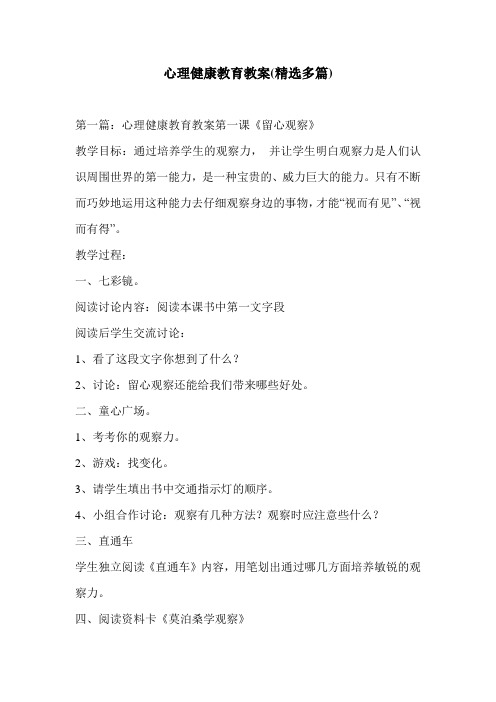 心理健康教育教案(精选多篇)

第一篇：心理健康教育教案第一课《留心观察》

教学目标：通过培养学生的观察力， 并让学生明白观察力是人们认识周围世界的第一能力，是一种宝贵的、威力巨大的能力。只有不断而巧妙地运用这种能力去仔细观察身边的事物，才能“视而有见”、“视而有得”。

教学过程：

一、七彩镜。

阅读讨论内容：阅读本课书中第一文字段

阅读后学生交流讨论：

1、看了这段文字你想到了什么？

2、讨论：留心观察还能给我们带来哪些好处。

二、童心广场。

1、考考你的观察力。

2、游戏：找变化。

3、请学生填出书中交通指示灯的顺序。

4、小组合作讨论：观察有几种方法？观察时应注意些什么？

三、直通车

学生独立阅读《直通车》内容，用笔划出通过哪几方面培养敏锐的观察力。

四、阅读资料卡《莫泊桑学观察》